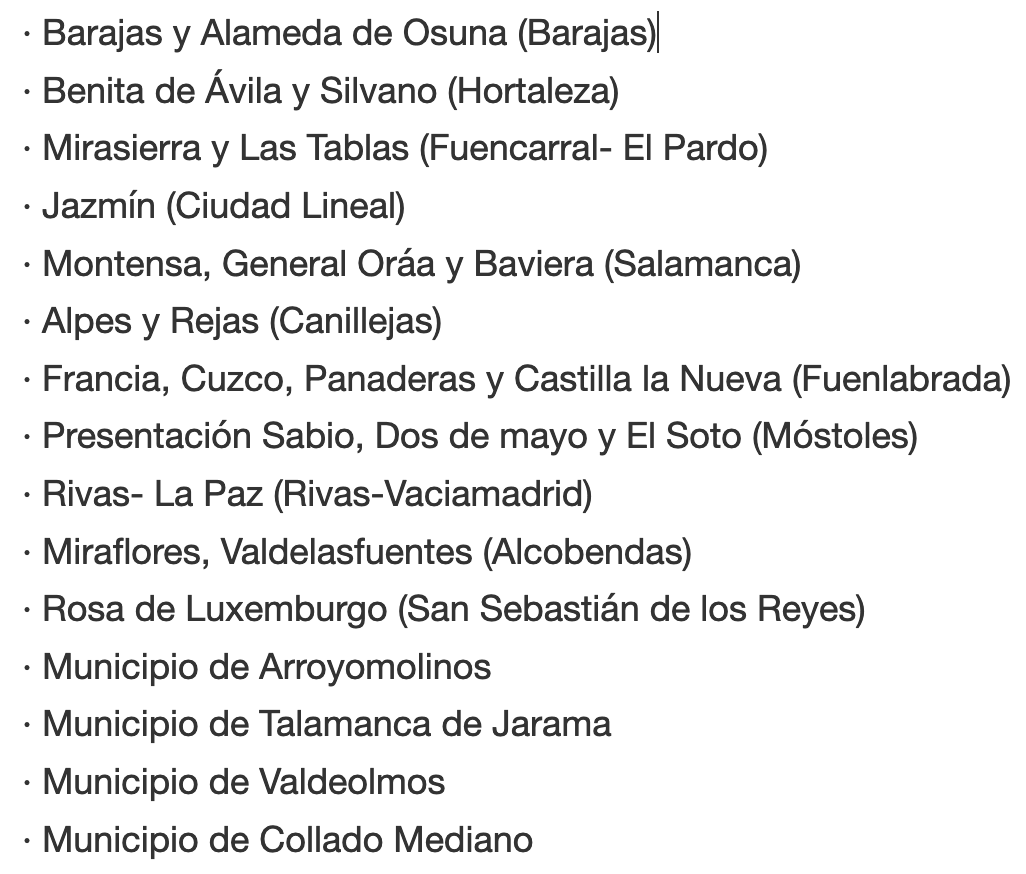 · Barajas y Alameda de Osuna (Barajas)
· Benita de Ávila y Silvano (Hortaleza)
· Mirasierra y Las Tablas (Fuencarral- El Pardo)
· Jazmín (Ciudad Lineal)
· Montensa, General Oráa y Baviera (Salamanca)
· Alpes y Rejas (Canillejas)
· Francia, Cuzco, Panaderas y Castilla la Nueva (Fuenlabrada)
· Presentación Sabio, Dos de mayo y El Soto (Móstoles)
· Rivas- La Paz (Rivas-Vaciamadrid)
· Miraflores, Valdelasfuentes (Alcobendas)
· Rosa de Luxemburgo (San Sebastián de los Reyes)
· Municipio de Arroyomolinos
· Municipio de Talamanca de Jarama
· Municipio de Valdeolmos
· Municipio de Collado Mediano